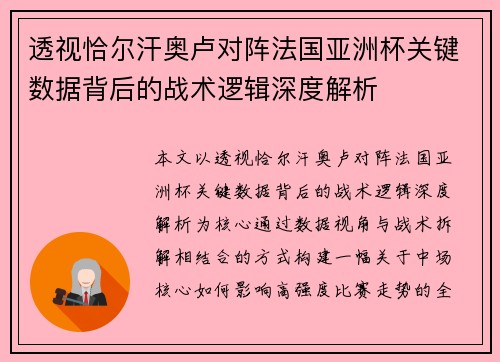 透视恰尔汗奥卢对阵法国亚洲杯关键数据背后的战术逻辑深度解析

本文以透视恰尔汗奥卢对阵法国亚洲杯关键数据背后的战术逻辑深度解析为核心通过数据视角与战术拆解相结合的方式构建一幅关于中场核心如何影响高强度比赛走势的全